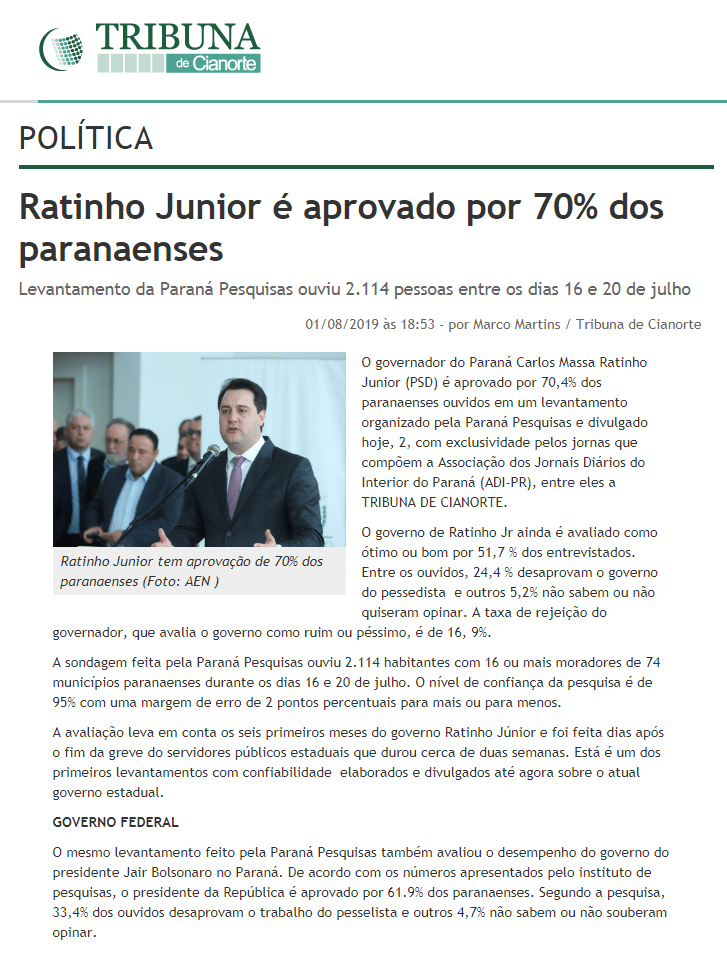 TRIBUNA de Cianorte

POLÍTICA

Ratinho Junior é aprovado por 70% dos paranaenses

Levantamento da Paraná Pesquisas ouviu 2.114 pessoas entre os dias 16 e 20 de julho

01/08/2019 às 18:53 - por Marco Martins / Tribuna de Cianorte

Ratinho Junior tem aprovação de 70% dos paranaenses (Foto: AEN )

O governador do Paraná Carlos Massa Ratinho Junior (PSD) é aprovado por 70,4% dos paranaenses ouvidos em um levantamento organizado pela Paraná Pesquisas e divulgado hoje, 2, com exclusividade pelos jornas que compõem a Associação dos Jornais Diários do Interior do Paraná (ADI-PR), entre eles a TRIBUNA DE CIANORTE.

O governo de Ratinho Jr ainda é avaliado como ótimo ou bom por 51,7 % dos entrevistados. Entre os ouvidos, 24,4 % desaprovam o governo do pessedista e outros 5,2% não sabem ou não quiseram opinar. A taxa de rejeição do governador, que avalia o governo como ruim ou péssimo, é de 16, 9%.

A sondagem feita pela Paraná Pesquisas ouviu 2.114 habitantes com 16 ou mais moradores de 74 municípios paranaenses durante os dias 16 e 20 de julho. O nível de confiança da pesquisa é de 95% com uma margem de erro de 2 pontos percentuais para mais ou para menos.

A avaliação leva em conta os seis primeiros meses do governo Ratinho Júnior e foi feita dias após o fim da greve do servidores públicos estaduais que durou cerca de duas semanas. Está é um dos primeiros levantamentos com confiabilidade elaborados e divulgados até agora sobre o atual governo estadual.

GOVERNO FEDERAL

O mesmo levantamento feito pela Paraná Pesquisas também avaliou o desempenho do governo do presidente Jair Bolsonaro no Paraná. De acordo com os números apresentados pelo instituto de pesquisas, o presidente da República é aprovado por 61.9% dos paranaenses. Segundo a pesquisa, 33,4% dos ouvidos desaprovam o trabalho do pesselista e outros 4,7% não sabem ou não souberam opinar.